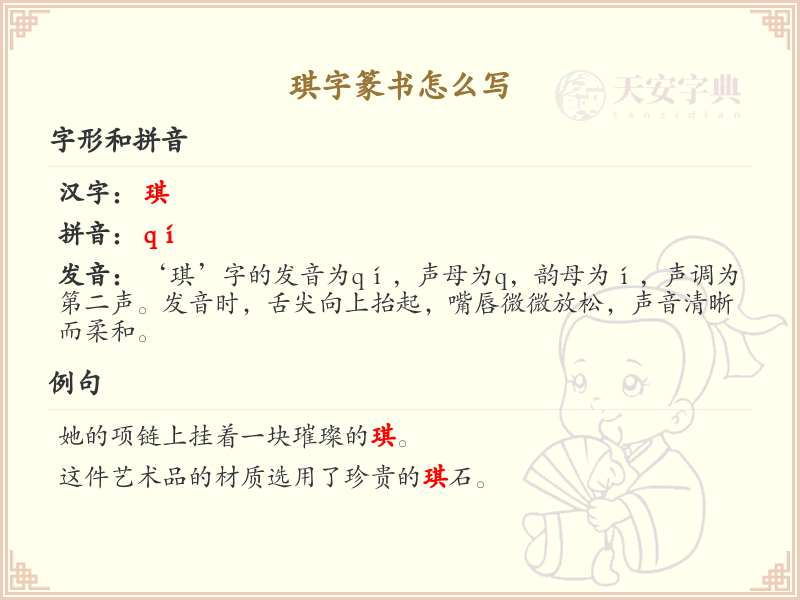 琪字篆书怎么写

字形和拼音

汉字：琪

拼音：qí

发音：‘琪’字的发音为qí，声母为q，韵母为í，声调为第二声。发音时，舌尖向上抬起，嘴唇微微放松，声音清晰而柔和。

例句

她的项链上挂着一块璀璨的琪。

这件艺术品的材质选用了珍贵的琪石。

天安字典
tanzidian